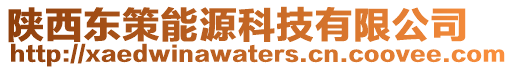 陕西东策能源科技有限公司
http://xaedwinawaters.cn.coovee.com